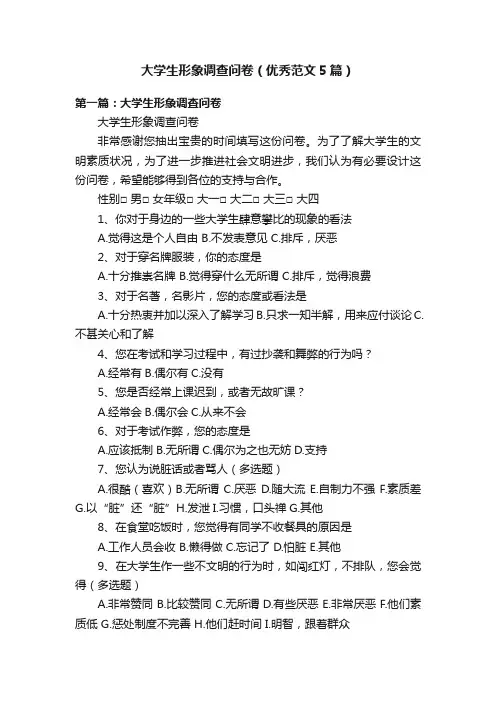 大学生形象调查问卷（优秀范文5篇）

第一篇：大学生形象调查问卷

大学生形象调查问卷

非常感谢您抽出宝贵的时间填写这份问卷。为了了解大学生的文明素质状况，为了进一步推进社会文明进步，我们认为有必要设计这份问卷，希望能够得到各位的支持与合作。

性别□ 男□ 女年级□ 大一□ 大二□ 大三□ 大四

1、你对于身边的一些大学生肆意攀比的现象的看法

A.觉得这是个人自由 B.不发表意见 C.排斥，厌恶

2、对于穿名牌服装，你的态度是

A.十分推崇名牌 B.觉得穿什么无所谓 C.排斥，觉得浪费

3、对于名著，名影片，您的态度或看法是

A.十分热衷并加以深入了解学习 B.只求一知半解，用来应付谈论 C.不甚关心和了解

4、您在考试和学习过程中，有过抄袭和舞弊的行为吗？

A.经常有 B.偶尔有 C.没有

5、您是否经常上课迟到，或者无故旷课？

A.经常会 B.偶尔会 C.从来不会

6、对于考试作弊，您的态度是

A.应该抵制 B.无所谓 C.偶尔为之也无妨 D.支持

7、您认为说脏话或者骂人（多选题）

A.很酷（喜欢）B.无所谓 C.厌恶 D.随大流 E.自制力不强 F.素质差 G.以“脏”还“脏” H.发泄 I.习惯，口头禅 G.其他

8、在食堂吃饭时，您觉得有同学不收餐具的原因是

A.工作人员会收 B.懒得做 C.忘记了 D.怕脏 E.其他

9、在大学生作一些不文明的行为时，如闯红灯，不排队，您会觉得（多选题）

A.非常赞同 B.比较赞同 C.无所谓 D.有些厌恶 E.非常厌恶 F.他们素质低 G.惩处制度不完善 H.他们赶时间 I.明智，跟着群众